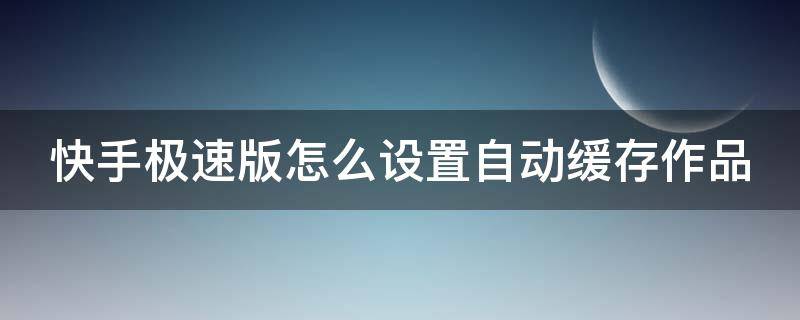 快手极速版怎么设置自动缓存作品